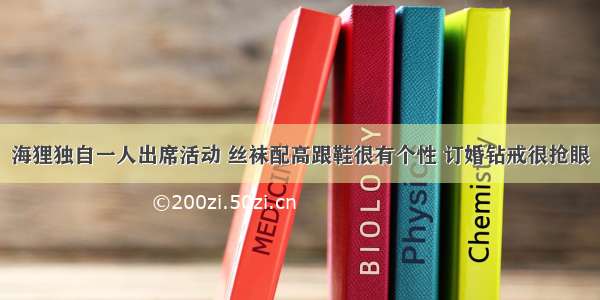 海狸独自一人出席活动 丝袜配高跟鞋很有个性 订婚钻戒很抢眼

©200zi.50zi.cn

MEDICINE

BIOLOGY

Physics

Chemistry